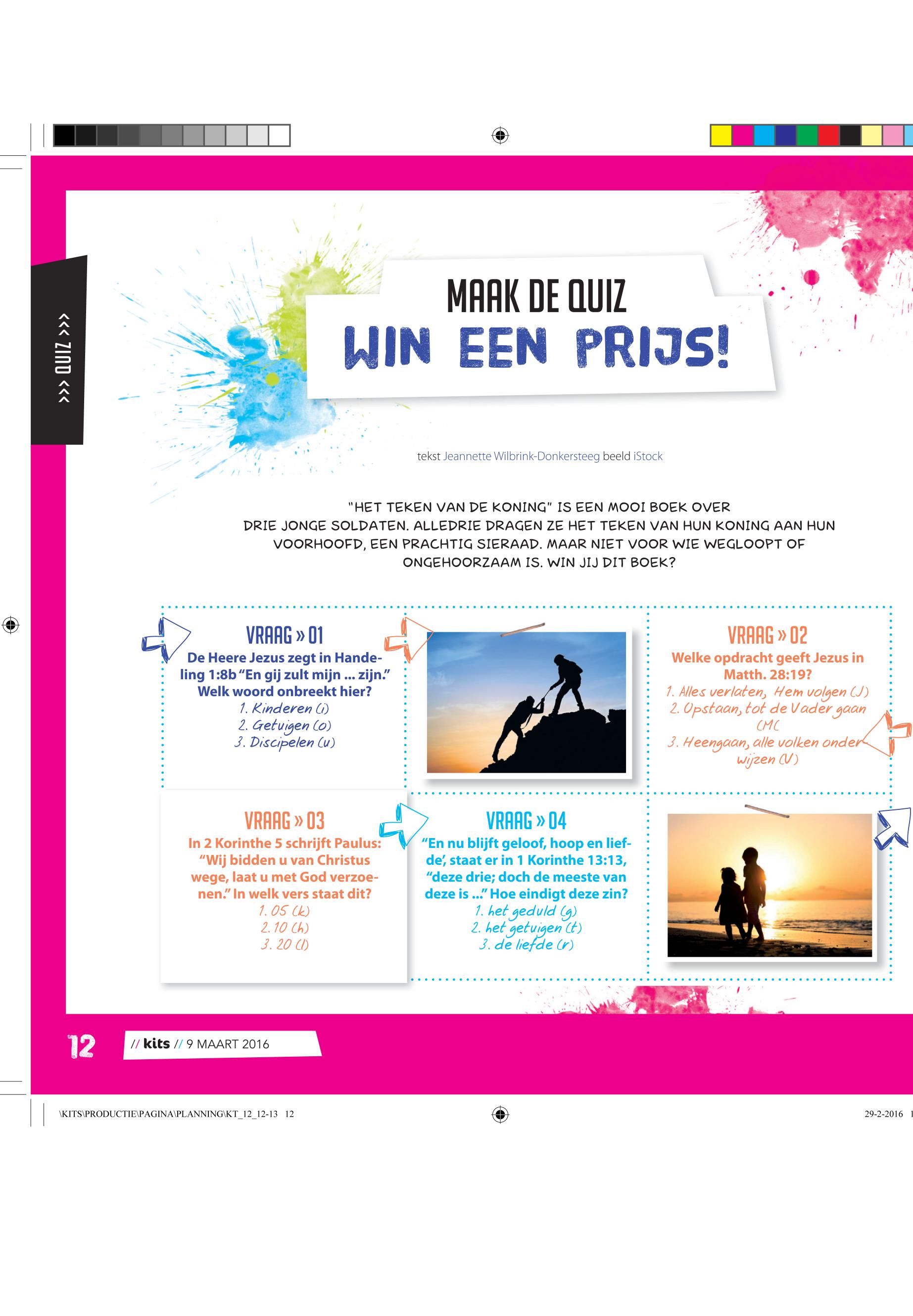 >>> QUIZ >>>

MAAK DE QUIZ
WIN EEN PRIJS!

tekst Jeannette Wilbrink-Donkersteeg beeld iStock

"HET TEKEN VAN DE KONING" IS EEN MOOI BOEK OVER DRIE JONGE SOLDATEN. ALLEDRIE DRAGEN ZE HET TEKEN VAN HUN KONING AAN HUN VOORHOOFD, EEN PRACHTIG SIERAAD. MAAR NIET VOOR WIE WEGLOOPT OF ONGEHOORZAAM IS. WIN JIJ DIT BOEK?

VRAAG » 01
De Heere Jezus zegt in Handeling 1:8b "En gij zult mijn ... zijn." Welk woord onbreekt hier?
1. Kinderen (i)
2. Getuigen (o)
3. Discipelen (u)

VRAAG » 02
Welke opdracht geeft Jezus in Matth. 28:19?
1. Alles verlaten, Hem volgen (J)
2. Opstaan, tot de Vader gaan (M(
3. Heengaan, alle volken onderwijzen (V)

VRAAG » 03
In 2 Korinthe 5 schrijft Paulus: "Wij bidden u van Christus wege, laat u met God verzoenen." In welk vers staat dit?
1. 05 (k)
2. 10 (h)
3. 20 (l)

VRAAG » 04
"En nu blijft geloof, hoop en liefde', staat er in 1 Korinthe 13:13, "deze drie; doch de meeste van deze is ..." Hoe eindigt deze zin?
1. het geduld (g)
2. het getuigen (t)
3. de liefde (r)

12 // kits // 9 MAART 2016

\KITS\PRODUCTIE\PAGINA\PLANNING\KT_12_12-13 12
29-2-2016 1